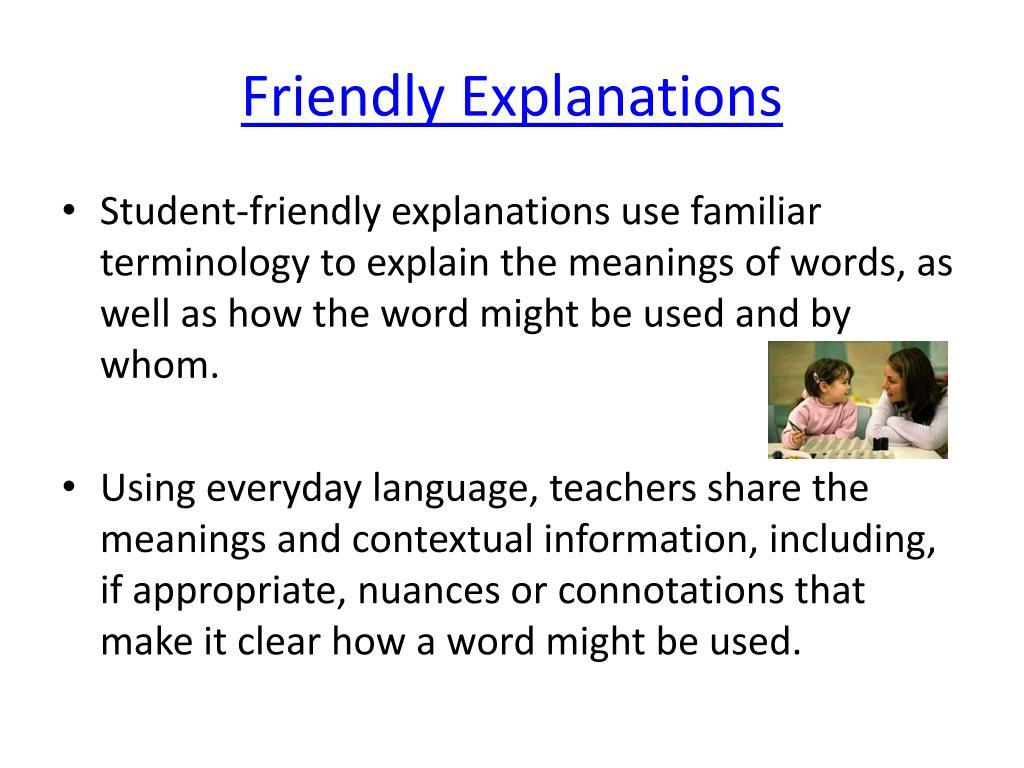 Friendly Explanations

• Student-friendly explanations use familiar terminology to explain the meanings of words, as well as how the word might be used and by whom.

• Using everyday language, teachers share the meanings and contextual information, including, if appropriate, nuances or connotations that make it clear how a word might be used.